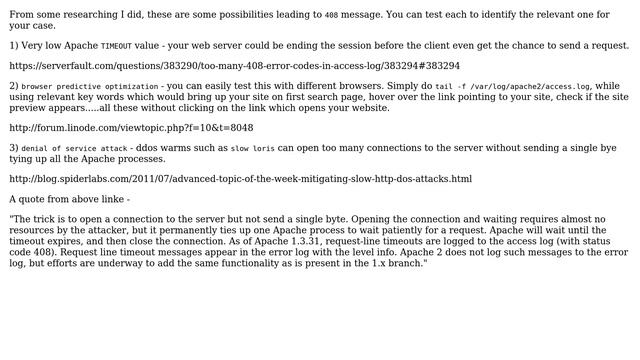 From some researching I did, these are some possibilities leading to 408 message. You can test each to identify the relevant one for your case.

1) Very low Apache TIMEOUT value - your web server could be ending the session before the client even get the chance to send a request.

https://serverfault.com/questions/383290/too-many-408-error-codes-in-access-log/383294#383294

2) browser predictive optimization - you can easily test this with different browsers. Simply do tail -f /var/log/apache2/access.log, while using relevant key words which would bring up your site on first search page, hover over the link pointing to your site, check if the site preview appears.....all these without clicking on the link which opens your website.

http://forum.linode.com/viewtopic.php?f=10&t=8048

3) denial of service attack - ddos warms such as slow loris can open too many connections to the server without sending a single bye tying up all the Apache processes.

http://blog.spiderlabs.com/2011/07/advanced-topic-of-the-week-mitigating-slow-http-dos-attacks.html

A quote from above linke -

"The trick is to open a connection to the server but not send a single byte. Opening the connection and waiting requires almost no resources by the attacker, but it permanently ties up one Apache process to wait patiently for a request. Apache will wait until the timeout expires, and then close the connection. As of Apache 1.3.31, request-line timeouts are logged to the access log (with status code 408). Request line timeout messages appear in the error log with the level info. Apache 2 does not log such messages to the error log, but efforts are underway to add the same functionality as is present in the 1.x branch."